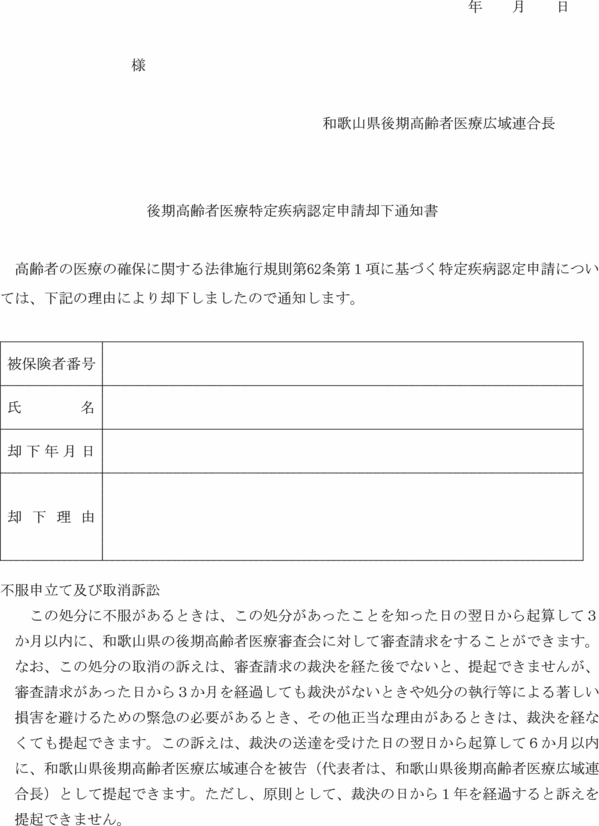 年　月　日

様

和歌山県後期高齢者医療広域連合長

後期高齢者医療特定疾病認定申請却下通知書

高齢者の医療の確保に関する法律施行規則第62条第１項に基づく特定疾病認定申請については、下記の理由により却下しましたので通知します。

| 被保険者番号 | |
|---|---|
| 氏　　名 | |
| 却下年月日 | |
| 却下理由 | |

不服申立て及び取消訴訟

この処分に不服があるときは、この処分があったことを知った日の翌日から起算して３か月以内に、和歌山県の後期高齢者医療審査会に対して審査請求をすることができます。なお、この処分の取消の訴えは、審査請求の裁決を経た後でないと、提起できませんが、審査請求があった日から３か月を経過しても裁決がないときや処分の執行等による著しい損害を避けるための緊急の必要があるとき、その他正当な理由があるときは、裁決を経なくても提起できます。この訴えは、裁決の送達を受けた日の翌日から起算して６か月以内に、和歌山県後期高齢者医療広域連合を被告（代表者は、和歌山県後期高齢者医療広域連合長）として提起できます。ただし、原則として、裁決の日から１年を経過すると訴えを提起できません。